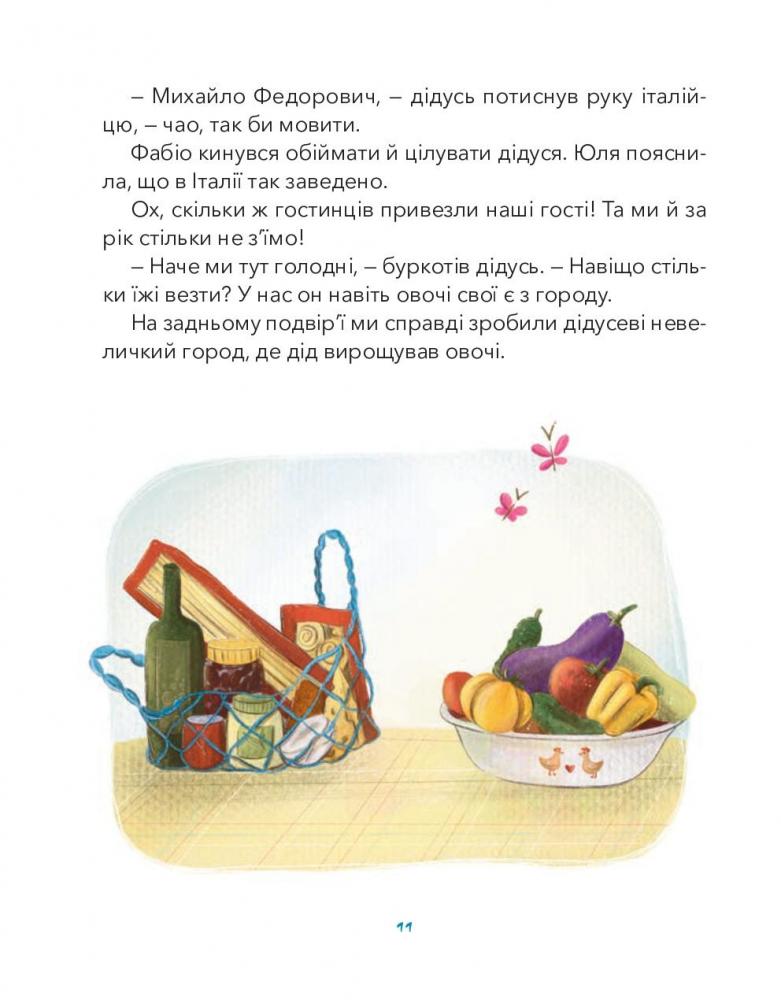 – Михайло Федорович, – дідусь потиснув руку італійцю, – чао, так би мовити.

Фабіо кинувся обіймати й цілувати дідуся. Юля пояснила, що в Італії так заведено.

Ох, скільки ж гостинців привезли наші гості! Та ми й за рік стільки не з'їмо!

– Наче ми тут голодні, – буркотів дідусь. – Навіщо стільки їжі везти? У нас он навіть овочі свої є з городу.

На задньому подвір'ї ми справді зробили дідусеві невеличкий город, де дід вирощував овочі.

11